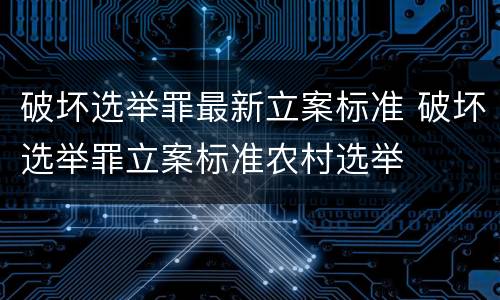 破坏选举罪最新立案标准 破坏选举罪立案标准农村选举